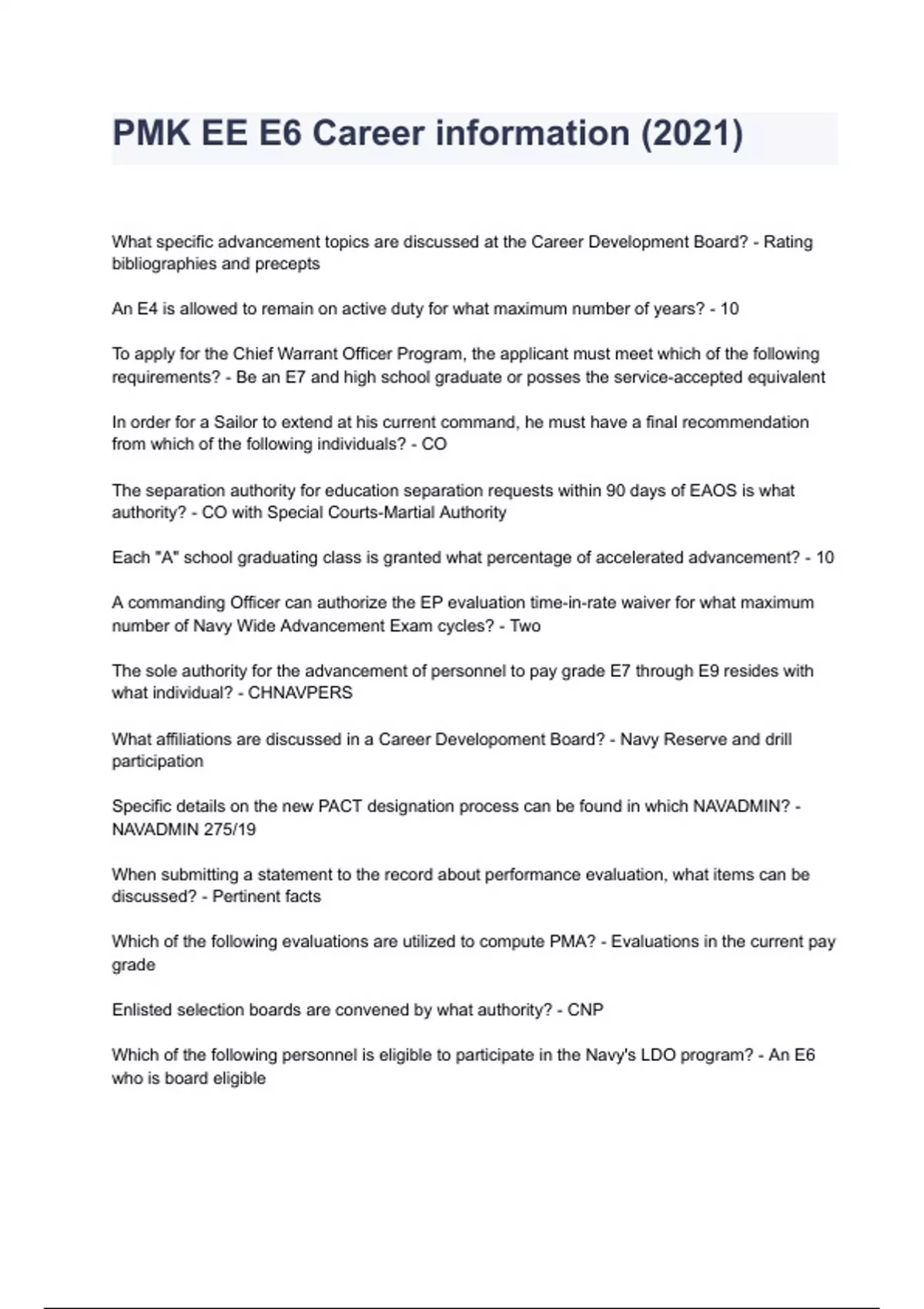 PMK EE E6 Career information (2021)

What specific advancement topics are discussed at the Career Development Board? - Rating bibliographies and precepts

An E4 is allowed to remain on active duty for what maximum number of years? - 10

To apply for the Chief Warrant Officer Program, the applicant must meet which of the following requirements? - Be an E7 and high school graduate or posses the service-accepted equivalent

In order for a Sailor to extend at his current command, he must have a final recommendation from which of the following individuals? - CO

The separation authority for education separation requests within 90 days of EAOS is what authority? - CO with Special Courts-Martial Authority

Each "A" school graduating class is granted what percentage of accelerated advancement? - 10

A commanding Officer can authorize the EP evaluation time-in-rate waiver for what maximum number of Navy Wide Advancement Exam cycles? - Two

The sole authority for the advancement of personnel to pay grade E7 through E9 resides with what individual? - CHNAVPERS

What affiliations are discussed in a Career Developoment Board? - Navy Reserve and drill participation

Specific details on the new PACT designation process can be found in which NAVADMIN? - NAVADMIN 275/19

When submitting a statement to the record about performance evaluation, what items can be discussed? - Pertinent facts

Which of the following evaluations are utilized to compute PMA? - Evaluations in the current pay grade

Enlisted selection boards are convened by what authority? - CNP

Which of the following personnel is eligible to participate in the Navy's LDO program? - An E6 who is board eligible